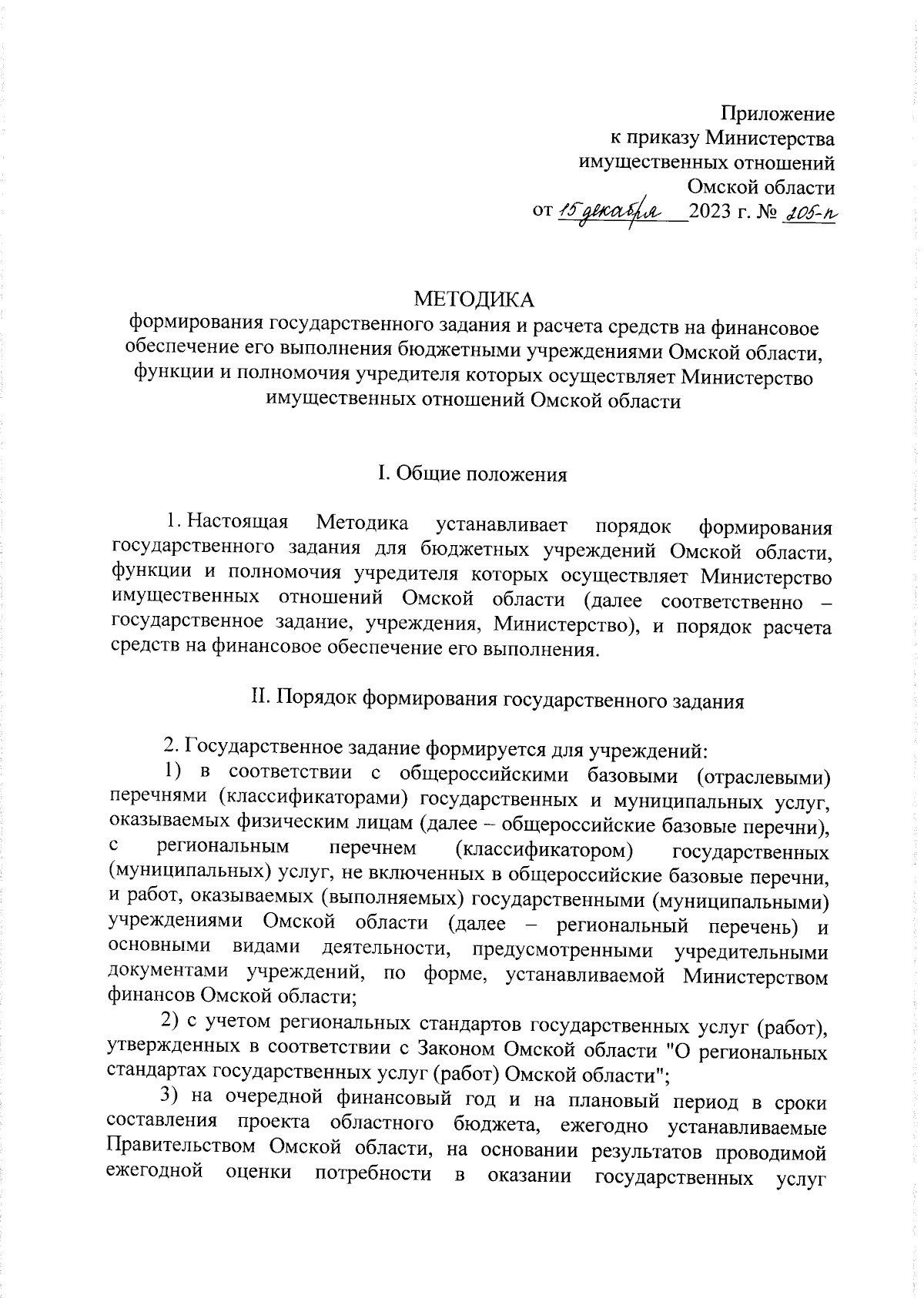 Приложение
к приказу Министерства
имущественных отношений
Омской области
от 15 декабря 2023 г. № 205-п

МЕТОДИКА
формирования государственного задания и расчета средств на финансовое обеспечение его выполнения бюджетными учреждениями Омской области, функции и полномочия учредителя которых осуществляет Министерство имущественных отношений Омской области

I. Общие положения

1. Настоящая Методика устанавливает порядок формирования государственного задания для бюджетных учреждений Омской области, функции и полномочия учредителя которых осуществляет Министерство имущественных отношений Омской области (далее соответственно – государственное задание, учреждения, Министерство), и порядок расчета средств на финансовое обеспечение его выполнения.

II. Порядок формирования государственного задания

2. Государственное задание формируется для учреждений:
1) в соответствии с общероссийскими базовыми (отраслевыми) перечнями (классификаторами) государственных и муниципальных услуг, оказываемых физическим лицам (далее – общероссийские базовые перечни), с региональным перечнем (классификатором) государственных (муниципальных) услуг, не включенных в общероссийские базовые перечни, и работ, оказываемых (выполняемых) государственными (муниципальными) учреждениями Омской области (далее – региональный перечень) и основными видами деятельности, предусмотренными учредительными документами учреждений, по форме, устанавливаемой Министерством финансов Омской области;
2) с учетом региональных стандартов государственных услуг (работ), утвержденных в соответствии с Законом Омской области "О региональных стандартах государственных услуг (работ) Омской области";
3) на очередной финансовый год и на плановый период в сроки составления проекта областного бюджета, ежегодно устанавливаемые Правительством Омской области, на основании результатов проводимой ежегодной оценки потребности в оказании государственных услуг